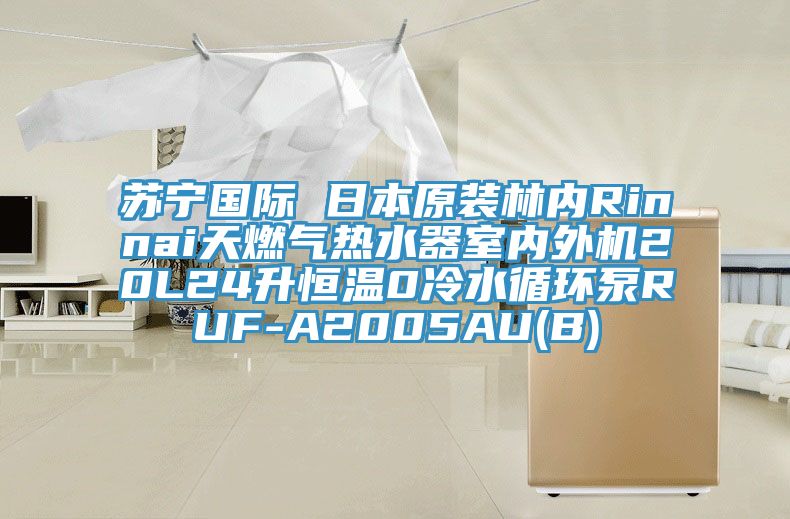 苏宁国际 日本原装林内Rinnai天燃气热水器室内外机20L24升恒温0冷水循环泵RUF-A2005AU(B)